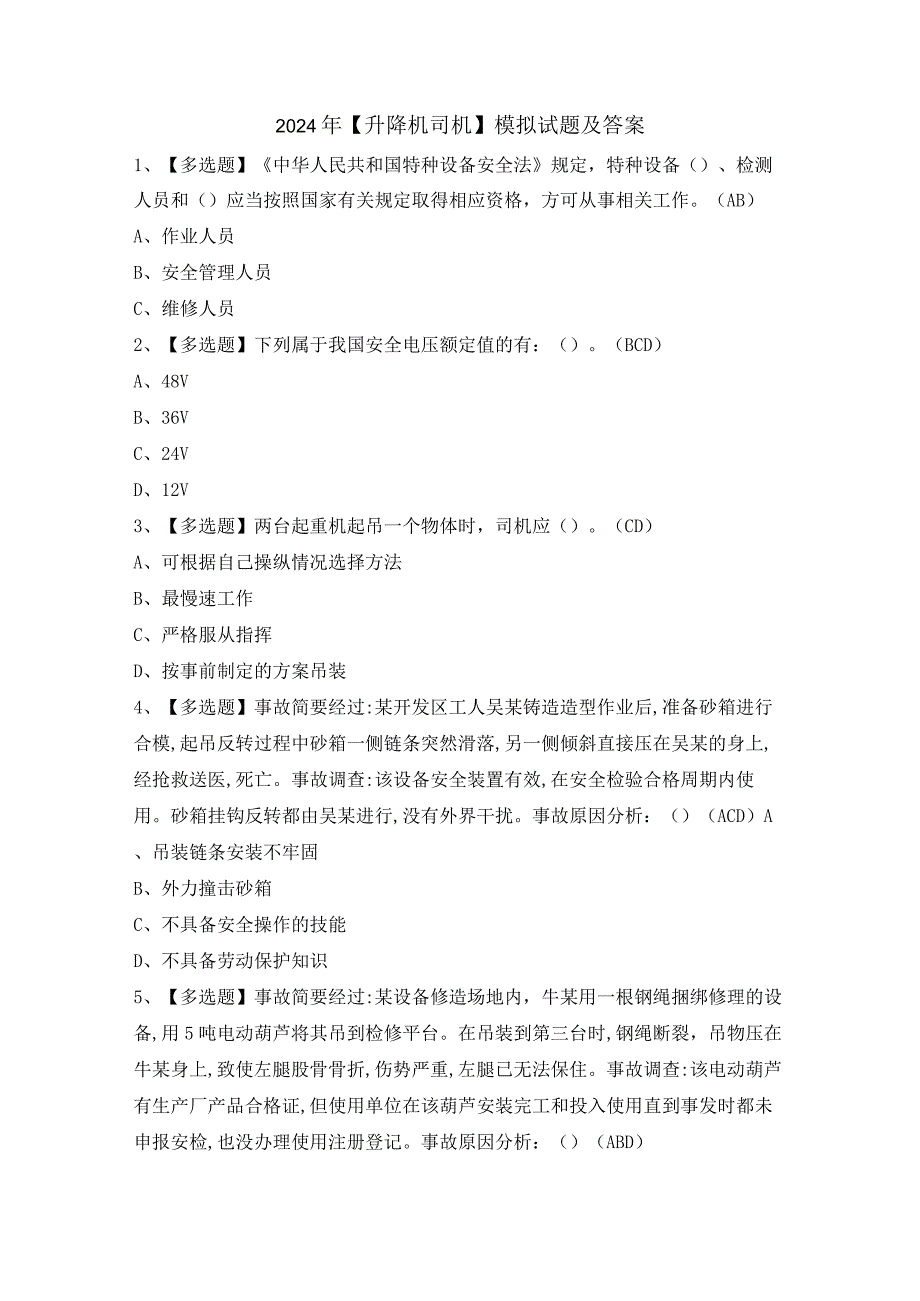 2024年【升降机司机】模拟试题及答案

1、【多选题】《中华人民共和国特种设备安全法》规定，特种设备（）、检测人员和（）应当按照国家有关规定取得相应资格，方可从事相关工作。（AB）

A、作业人员

B、安全管理人员

C、维修人员

2、【多选题】下列属于我国安全电压额定值的有：（）。（BCD）

A、48V

B、36V

C、24V

D、12V

3、【多选题】两台起重机起吊一个物体时，司机应（）。（CD）

A、可根据自己操纵情况选择方法

B、最慢速工作

C、严格服从指挥

D、按事前制定的方案吊装

4、【多选题】事故简要经过:某开发区工人吴某铸造造型作业后,准备砂箱进行合模,起吊反转过程中砂箱一侧链条突然滑落,另一侧倾斜直接压在吴某的身上,经抢救送医,死亡。事故调查:该设备安全装置有效,在安全检验合格周期内使用。砂箱挂钩反转都由吴某进行,没有外界干扰。事故原因分析：（）（ACD）A、吊装链条安装不牢固

B、外力撞击砂箱

C、不具备安全操作的技能

D、不具备劳动保护知识

5、【多选题】事故简要经过:某设备修造场地内，牛某用一根钢绳捆绑修理的设备,用5吨电动葫芦将其吊到检修平台。在吊装到第三台时,钢绳断裂，吊物压在牛某身上,致使左腿股骨骨折,伤势严重,左腿已无法保住。事故调查:该电动葫芦有生产厂产品合格证,但使用单位在该葫芦安装完工和投入使用直到事发时都未申报安检,也没办理使用注册登记。事故原因分析：（）（ABD）